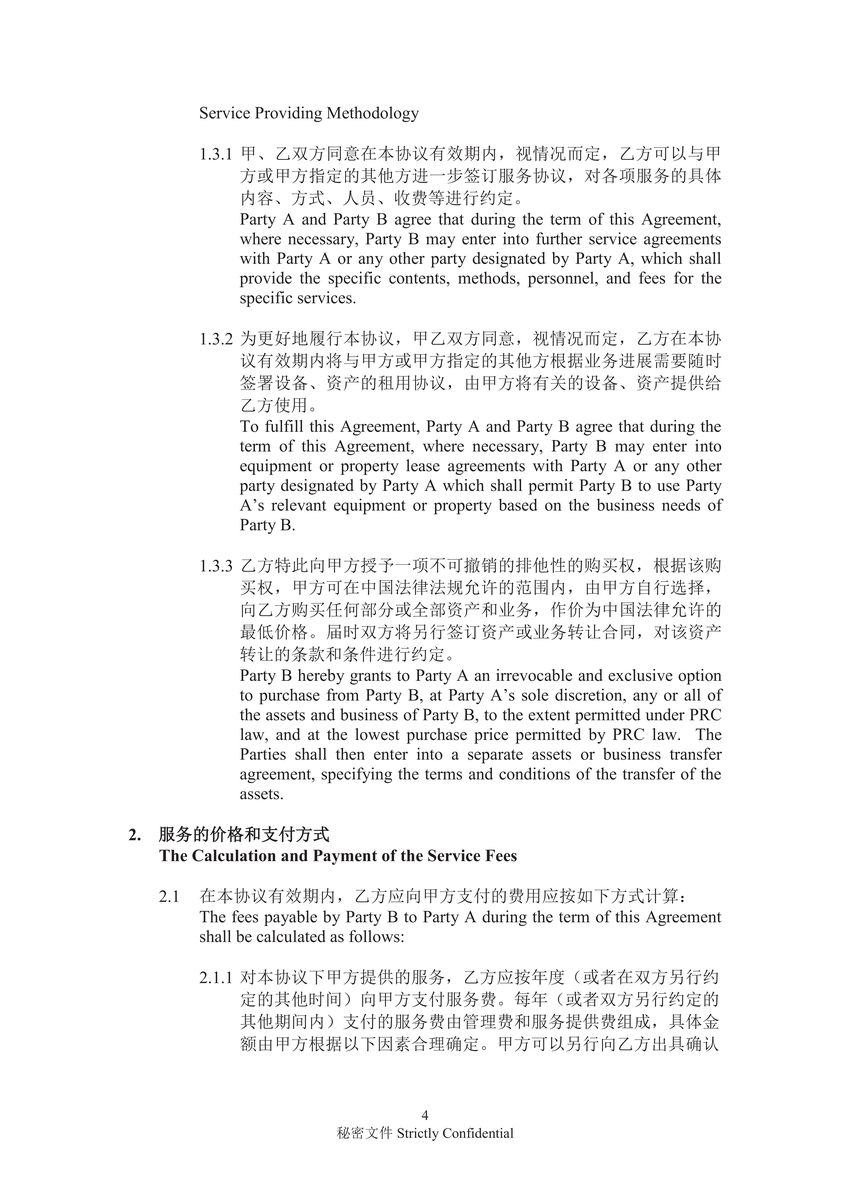 Service Providing Methodology

1.3.1 甲、乙双方同意在本协议有效期内，视情况而定，乙方可以与甲方或甲方指定的其他方进一步签订服务协议，对各项服务的具体内容、方式、人员、收费等进行约定。
Party A and Party B agree that during the term of this Agreement, where necessary, Party B may enter into further service agreements with Party A or any other party designated by Party A, which shall provide the specific contents, methods, personnel, and fees for the specific services.

1.3.2 为更好地履行本协议，甲乙双方同意，视情况而定，乙方在本协议有效期内将与甲方或甲方指定的其他方根据业务进展需要随时签署设备、资产的租用协议，由甲方将有关的设备、资产提供给乙方使用。
To fulfill this Agreement, Party A and Party B agree that during the term of this Agreement, where necessary, Party B may enter into equipment or property lease agreements with Party A or any other party designated by Party A which shall permit Party B to use Party A's relevant equipment or property based on the business needs of Party B.

1.3.3 乙方特此向甲方授予一项不可撤销的排他性的购买权，根据该购买权，甲方可在中国法律法规允许的范围内，由甲方自行选择，向乙方购买任何部分或全部资产和业务，作价为中国法律允许的最低价格。届时双方将另行签订资产或业务转让合同，对该资产转让的条款和条件进行约定。
Party B hereby grants to Party A an irrevocable and exclusive option to purchase from Party B, at Party A's sole discretion, any or all of the assets and business of Party B, to the extent permitted under PRC law, and at the lowest purchase price permitted by PRC law. The Parties shall then enter into a separate assets or business transfer agreement, specifying the terms and conditions of the transfer of the assets.

2. 服务的价格和支付方式
The Calculation and Payment of the Service Fees

2.1 在本协议有效期内，乙方应向甲方支付的费用应按如下方式计算：
The fees payable by Party B to Party A during the term of this Agreement shall be calculated as follows:

2.1.1 对本协议下甲方提供的服务，乙方应按年度（或者在双方另行约定的其他时间）向甲方支付服务费。每年（或者双方另行约定的其他期间内）支付的服务费由管理费和服务提供费组成，具体金额由甲方根据以下因素合理确定。甲方可以另行向乙方出具确认

4
秘密文件 Strictly Confidential